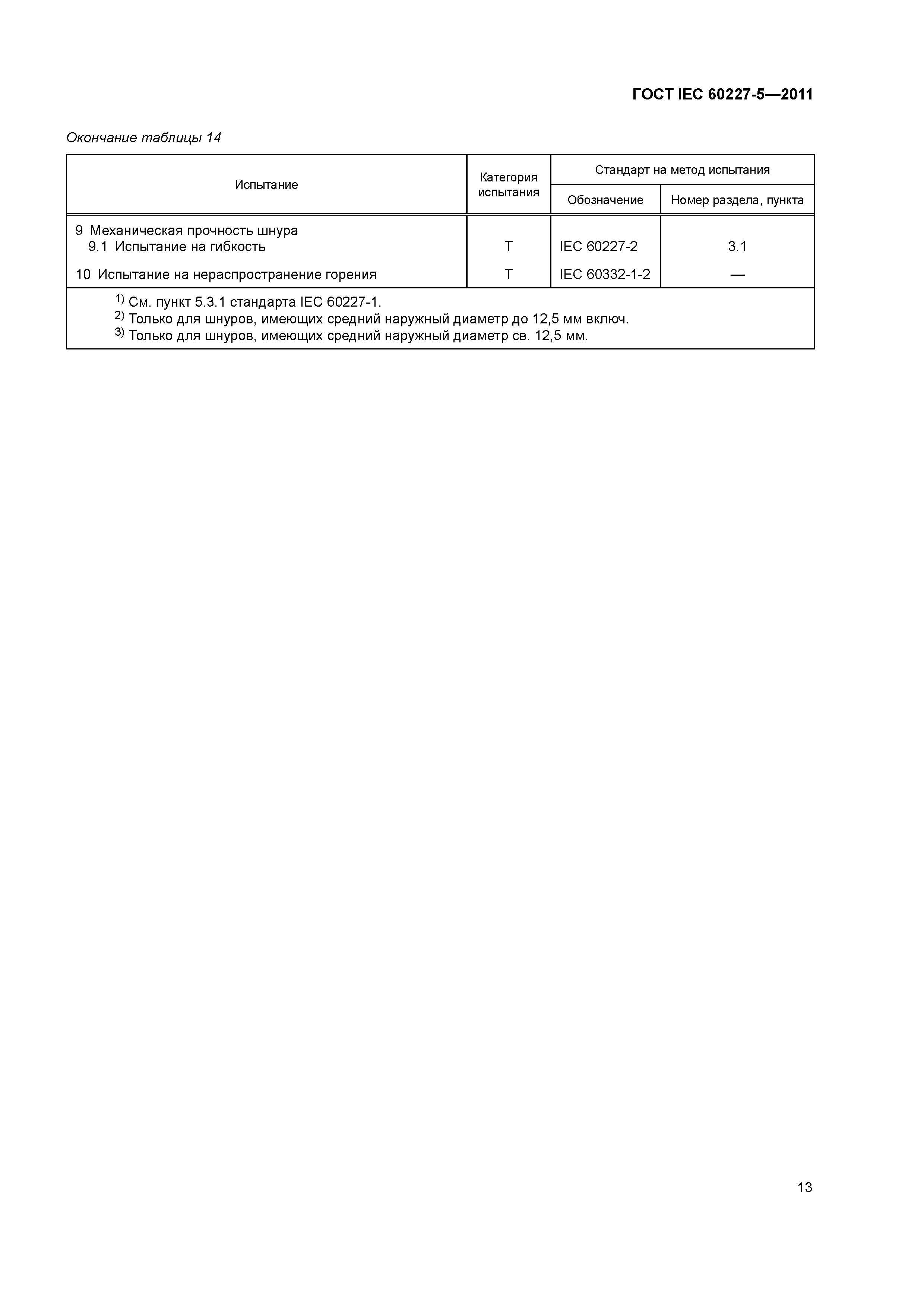 ГОСТ IEC 60227-5—2011

Окончание таблицы 14

| Испытание | Категория испытания | Стандарт на метод испытания: Обозначение | Стандарт на метод испытания: Номер раздела, пункта |
|---|---|---|---|
| 9 Механическая прочность шнура | | | |
| 9.1 Испытание на гибкость | T | IEC 60227-2 | 3.1 |
| 10 Испытание на нераспространение горения | T | IEC 60332-1-2 | — |

$^{1)}$ См. пункт 5.3.1 стандарта IEC 60227-1.
$^{2)}$ Только для шнуров, имеющих средний наружный диаметр до 12,5 мм включ.
$^{3)}$ Только для шнуров, имеющих средний наружный диаметр св. 12,5 мм.

13